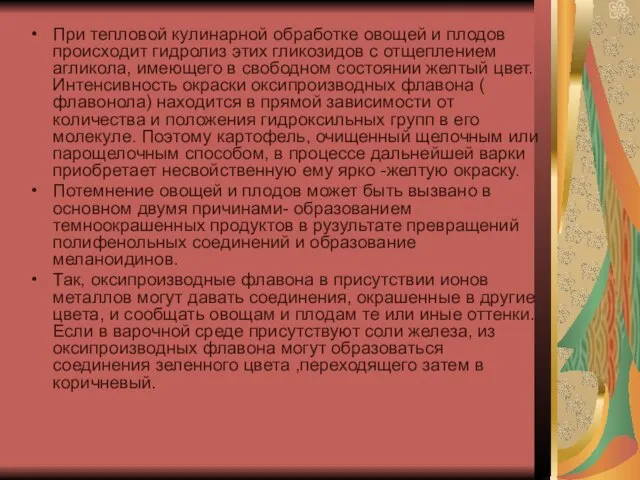 • При тепловой кулинарной обработке овощей и плодов происходит гидролиз этих гликозидов с отщеплением агликола, имеющего в свободном состоянии желтый цвет. Интенсивность окраски оксипроизводных флавона ( флавонола) находится в прямой зависимости от количества и положения гидроксильных групп в его молекуле. Поэтому картофель, очищенный щелочным или парощелочным способом, в процессе дальнейшей варки приобретает несвойственную ему ярко -желтую окраску.
• Потемнение овощей и плодов может быть вызвано в основном двумя причинами- образованием темноокрашенных продуктов в рузультате превращений полифенольных соединений и образование меланоидинов.
• Так, оксипроизводные флавона в присутствии ионов металлов могут давать соединения, окрашенные в другие цвета, и сообщать овощам и плодам те или иные оттенки. Если в варочной среде присутствуют соли железа, из оксипроизводных флавона могут образоваться соединения зеленного цвета ,переходящего затем в коричневый.